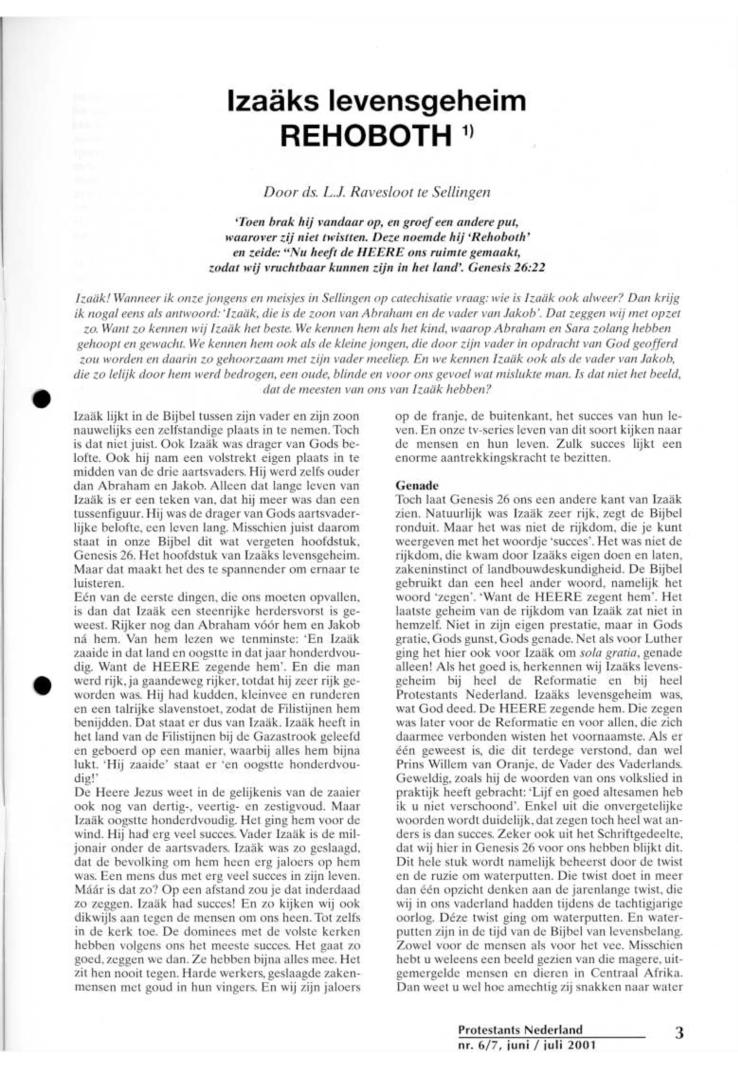 Izaäks levensgeheim
REHOBOTH $^{1)}$

Door ds. L.J. Ravesloot te Sellingen

'Toen brak hij vandaar op, en groef een andere put, waarover zij niet twistten. Deze noemde hij 'Rehoboth' en zeide: "Nu heeft de HEERE ons ruimte gemaakt, zodat wij vruchtbaar kunnen zijn in het land'. Genesis 26:22

Izaäk! Wanneer ik onze jongens en meisjes in Sellingen op catechisatie vraag: wie is Izaäk ook alweer? Dan krijg ik nogal eens als antwoord: 'Izaäk, die is de zoon van Abraham en de vader van Jakob'. Dat zeggen wij met opzet zo. Want zo kennen wij Izaäk het beste. We kennen hem als het kind, waarop Abraham en Sara zolang hebben gehoopt en gewacht. We kennen hem ook als de kleine jongen, die door zijn vader in opdracht van God geofferd zou worden en daarin zo gehoorzaam met zijn vader meeliep. En we kennen Izaäk ook als de vader van Jakob, die zo lelijk door hem werd bedrogen, een oude, blinde en voor ons gevoel wat mislukte man. Is dat niet het beeld, dat de meesten van ons van Izaäk hebben?

Izaäk lijkt in de Bijbel tussen zijn vader en zijn zoon nauwelijks een zelfstandige plaats in te nemen. Toch is dat niet juist. Ook Izaäk was drager van Gods belofte. Ook hij nam een volstrekt eigen plaats in te midden van de drie aartsvaders. Hij werd zelfs ouder dan Abraham en Jakob. Alleen dat lange leven van Izaäk is er een teken van, dat hij meer was dan een tussenfiguur. Hij was de drager van Gods aartsvaderlijke belofte, een leven lang. Misschien juist daarom staat in onze Bijbel dit wat vergeten hoofdstuk, Genesis 26. Het hoofdstuk van Izaäks levensgeheim. Maar dat maakt het des te spannender om ernaar te luisteren.
Eén van de eerste dingen, die ons moeten opvallen, is dan dat Izaäk een steenrijke herdersvorst is geweest. Rijker nog dan Abraham vóór hem en Jakob ná hem. Van hem lezen we tenminste: 'En Izaäk zaaide in dat land en oogstte in dat jaar honderdvoudig. Want de HEERE zegende hem'. En die man werd rijk, ja gaandeweg rijker, totdat hij zeer rijk geworden was. Hij had kudden, kleinvee en runderen en een talrijke slavenstoet, zodat de Filistijnen hem benijdden. Dat staat er dus van Izaäk. Izaäk heeft in het land van de Filistijnen bij de Gazastrook geleefd en geboerd op een manier, waarbij alles hem bijna lukt. 'Hij zaaide' staat er 'en oogstte honderdvoudig!'
De Heere Jezus weet in de gelijkenis van de zaaier ook nog van dertig-, veertig- en zestigvoud. Maar Izaäk oogstte honderdvoudig. Het ging hem voor de wind. Hij had erg veel succes. Vader Izaäk is de miljonair onder de aartsvaders. Izaäk was zo geslaagd, dat de bevolking om hem heen erg jaloers op hem was. Een mens dus met erg veel succes in zijn leven. Máár is dat zo? Op een afstand zou je dat inderdaad zo zeggen. Izaäk had succes! En zo kijken wij ook dikwijls aan tegen de mensen om ons heen. Tot zelfs in de kerk toe. De dominees met de volste kerken hebben volgens ons het meeste succes. Het gaat zo goed, zeggen we dan. Ze hebben bijna alles mee. Het zit hen nooit tegen. Harde werkers, geslaagde zakenmensen met goud in hun vingers. En wij zijn jaloers op de franje, de buitenkant, het succes van hun leven. En onze tv-series leven van dit soort kijken naar de mensen en hun leven. Zulk succes lijkt een enorme aantrekkingskracht te bezitten.

Genade
Toch laat Genesis 26 ons een andere kant van Izaäk zien. Natuurlijk was Izaäk zeer rijk, zegt de Bijbel ronduit. Maar het was niet de rijkdom, die je kunt weergeven met het woordje 'succes'. Het was niet de rijkdom, die kwam door Izaäks eigen doen en laten, zakeninstinct of landbouwdeskundigheid. De Bijbel gebruikt dan een heel ander woord, namelijk het woord 'zegen'. 'Want de HEERE zegent hem'. Het laatste geheim van de rijkdom van Izaäk zat niet in hemzelf. Niet in zijn eigen prestatie, maar in Gods gratie, Gods gunst, Gods genade. Net als voor Luther ging het hier ook voor Izaäk om sola gratia, genade alleen! Als het goed is, herkennen wij Izaäks levensgeheim bij heel de Reformatie en bij heel Protestants Nederland. Izaäks levensgeheim was, wat God deed. De HEERE zegende hem. Die zegen was later voor de Reformatie en voor allen, die zich daarmee verbonden wisten het voornaamste. Als er één geweest is, die dit terdege verstond, dan wel Prins Willem van Oranje, de Vader des Vaderlands. Geweldig, zoals hij de woorden van ons volkslied in praktijk heeft gebracht: 'Lijf en goed altesamen heb ik u niet verschoond'. Enkel uit die onvergetelijke woorden wordt duidelijk, dat zegen toch heel wat anders is dan succes. Zeker ook uit het Schriftgedeelte, dat wij hier in Genesis 26 voor ons hebben blijkt dit. Dit hele stuk wordt namelijk beheerst door de twist en de ruzie om waterputten. Die twist doet in meer dan één opzicht denken aan de jarenlange twist, die wij in ons vaderland hadden tijdens de tachtigjarige oorlog. Déze twist ging om waterputten. En waterputten zijn in de tijd van de Bijbel van levensbelang. Zowel voor de mensen als voor het vee. Misschien hebt u weleens een beeld gezien van die magere, uitgemergelde mensen en dieren in Centraal Afrika. Dan weet u wel hoe amechtig zij snakken naar water

Protestants Nederland
nr. 6/7, juni / juli 2001
3